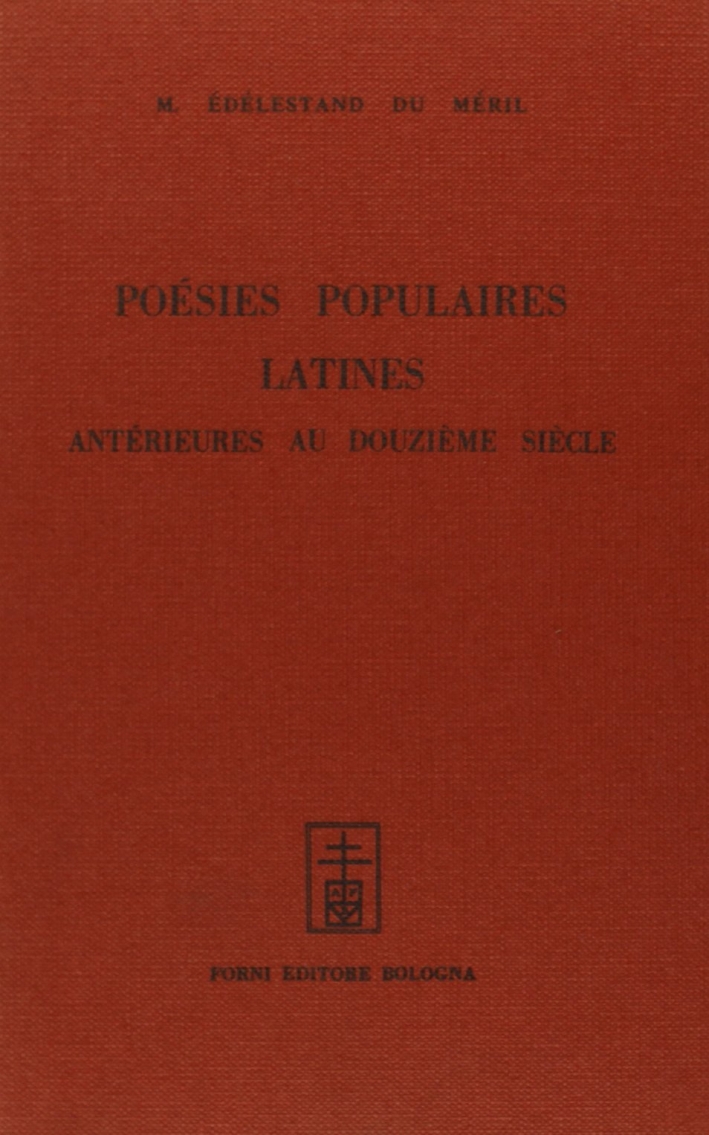 M. ÉDÉLESTAND DU MÉRIL

POÉSIES POPULAIRES
LATINES
ANTÉRIEURES AU DOUZIÈME SIÈCLE

AF

FORNI EDITORE BOLOGNA